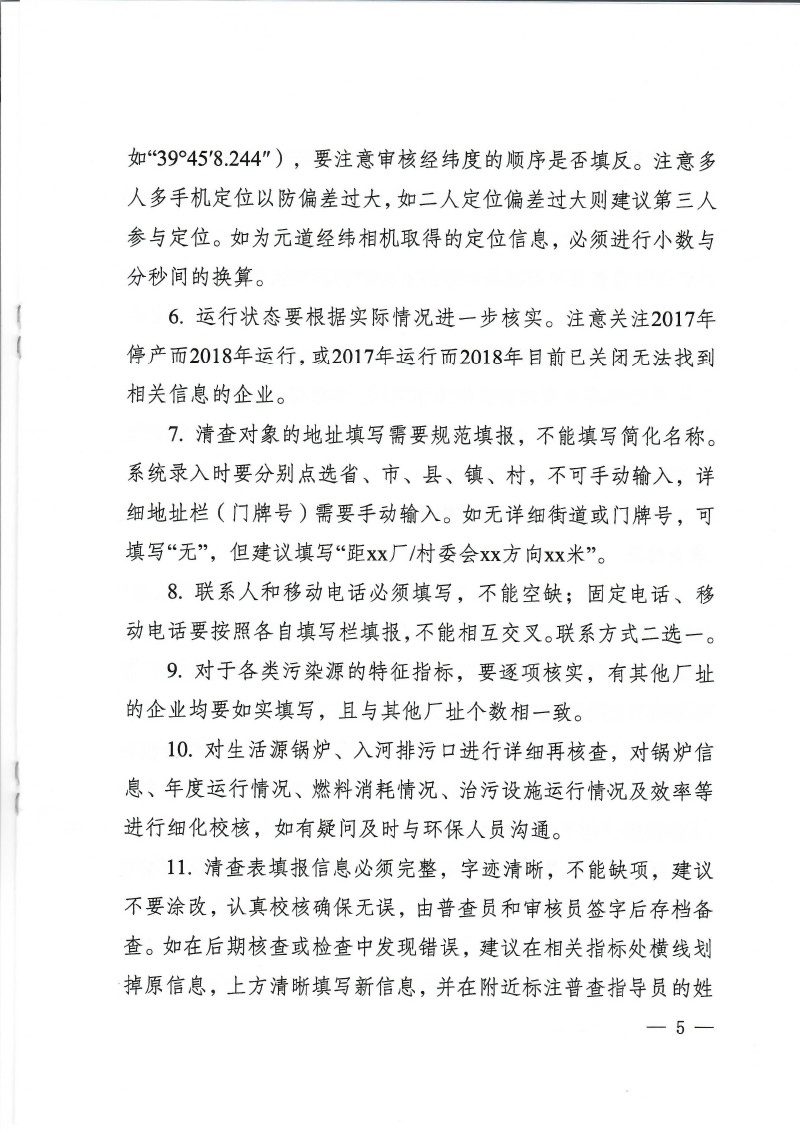 如“39°45′8.244″），要注意审核经纬度的顺序是否填反。注意多人多手机定位以防偏差过大，如二人定位偏差过大则建议第三人参与定位。如为元道经纬相机取得的定位信息，必须进行小数与分秒间的换算。

6. 运行状态要根据实际情况进一步核实。注意关注2017年停产而2018年运行，或2017年运行而2018年目前已关闭无法找到相关信息的企业。

7. 清查对象的地址填写需要规范填报，不能填写简化名称。系统录入时要分别点选省、市、县、镇、村，不可手动输入，详细地址栏（门牌号）需要手动输入。如无详细街道或门牌号，可填写“无”，但建议填写“距xx厂/村委会xx方向xx米”。

8. 联系人和移动电话必须填写，不能空缺；固定电话、移动电话要按照各自填写栏填报，不能相互交叉。联系方式二选一。

9. 对于各类污染源的特征指标，要逐项核实，有其他厂址的企业均要如实填写，且与其他厂址个数相一致。

10. 对生活源锅炉、入河排污口进行详细再核查，对锅炉信息、年度运行情况、燃料消耗情况、治污设施运行情况及效率等进行细化校核，如有疑问及时与环保人员沟通。

11. 清查表填报信息必须完整，字迹清晰，不能缺项，建议不要涂改，认真校核确保无误，由普查员和审核员签字后存档备查。如在后期核查或检查中发现错误，建议在相关指标处横线划掉原信息，上方清晰填写新信息，并在附近标注普查指导员的姓

— 5 —